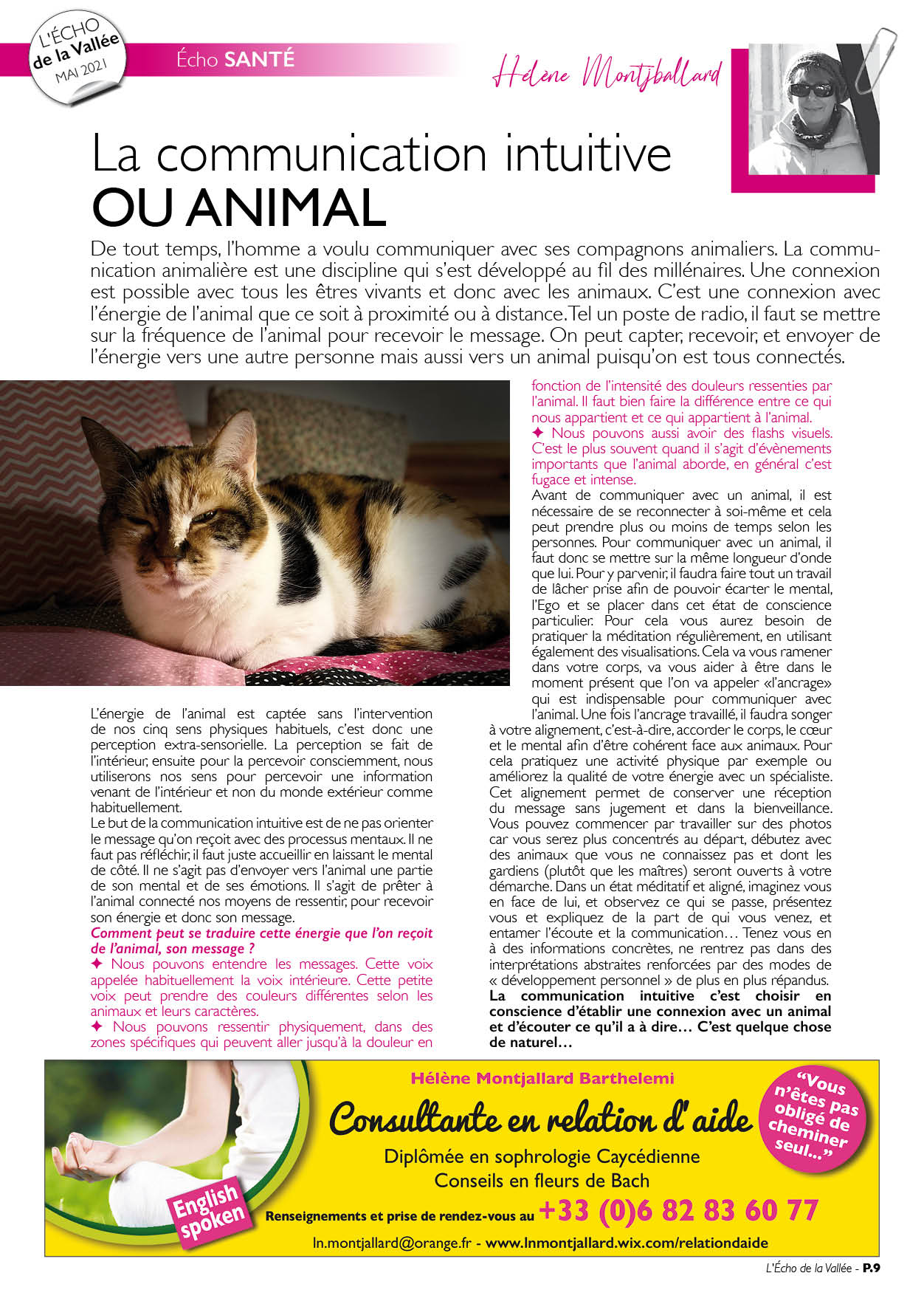 L'ÉCHO de la Vallée MAI 2021

Écho SANTÉ

Hélène Montjballard

La communication intuitive OU ANIMAL

De tout temps, l'homme a voulu communiquer avec ses compagnons animaliers. La communication animalière est une discipline qui s'est développé au fil des millénaires. Une connexion est possible avec tous les êtres vivants et donc avec les animaux. C'est une connexion avec l'énergie de l'animal que ce soit à proximité ou à distance. Tel un poste de radio, il faut se mettre sur la fréquence de l'animal pour recevoir le message. On peut capter, recevoir, et envoyer de l'énergie vers une autre personne mais aussi vers un animal puisqu'on est tous connectés.

L'énergie de l'animal est captée sans l'intervention de nos cinq sens physiques habituels, c'est donc une perception extra-sensorielle. La perception se fait de l'intérieur, ensuite pour la percevoir consciemment, nous utiliserons nos sens pour percevoir une information venant de l'intérieur et non du monde extérieur comme habituellement.
Le but de la communication intuitive est de ne pas orienter le message qu'on reçoit avec des processus mentaux. Il ne faut pas réfléchir, il faut juste accueillir en laissant le mental de côté. Il ne s'agit pas d'envoyer vers l'animal une partie de son mental et de ses émotions. Il s'agit de prêter à l'animal connecté nos moyens de ressentir, pour recevoir son énergie et donc son message.
Comment peut se traduire cette énergie que l'on reçoit de l'animal, son message ?
✦ Nous pouvons entendre les messages. Cette voix appelée habituellement la voix intérieure. Cette petite voix peut prendre des couleurs différentes selon les animaux et leurs caractères.
✦ Nous pouvons ressentir physiquement, dans des zones spécifiques qui peuvent aller jusqu'à la douleur en fonction de l'intensité des douleurs ressenties par l'animal. Il faut bien faire la différence entre ce qui nous appartient et ce qui appartient à l'animal.
✦ Nous pouvons aussi avoir des flashs visuels. C'est le plus souvent quand il s'agit d'évènements importants que l'animal aborde, en général c'est fugace et intense.
Avant de communiquer avec un animal, il est nécessaire de se reconnecter à soi-même et cela peut prendre plus ou moins de temps selon les personnes. Pour communiquer avec un animal, il faut donc se mettre sur la même longueur d'onde que lui. Pour y parvenir, il faudra faire tout un travail de lâcher prise afin de pouvoir écarter le mental, l'Ego et se placer dans cet état de conscience particulier. Pour cela vous aurez besoin de pratiquer la méditation régulièrement, en utilisant également des visualisations. Cela va vous ramener dans votre corps, va vous aider à être dans le moment présent que l'on va appeler «l'ancrage» qui est indispensable pour communiquer avec l'animal. Une fois l'ancrage travaillé, il faudra songer à votre alignement, c'est-à-dire, accorder le corps, le cœur et le mental afin d'être cohérent face aux animaux. Pour cela pratiquez une activité physique par exemple ou améliorez la qualité de votre énergie avec un spécialiste. Cet alignement permet de conserver une réception du message sans jugement et dans la bienveillance. Vous pouvez commencer par travailler sur des photos car vous serez plus concentrés au départ, débutez avec des animaux que vous ne connaissez pas et dont les gardiens (plutôt que les maîtres) seront ouverts à votre démarche. Dans un état méditatif et aligné, imaginez vous en face de lui, et observez ce qui se passe, présentez vous et expliquez de la part de qui vous venez, et entamer l'écoute et la communication… Tenez vous en à des informations concrètes, ne rentrez pas dans des interprétations abstraites renforcées par des modes de « développement personnel » de plus en plus répandus.
La communication intuitive c'est choisir en conscience d'établir une connexion avec un animal et d'écouter ce qu'il a à dire… C'est quelque chose de naturel…

Hélène Montjallard Barthelemi
Consultante en relation d'aide
Diplômée en sophrologie Caycédienne
Conseils en fleurs de Bach
"Vous n'êtes pas obligé de cheminer seul..."
English spoken
Renseignements et prise de rendez-vous au +33 (0)6 82 83 60 77
ln.montjallard@orange.fr - www.lnmontjallard.wix.com/relationdaide

L'Écho de la Vallée - P.9